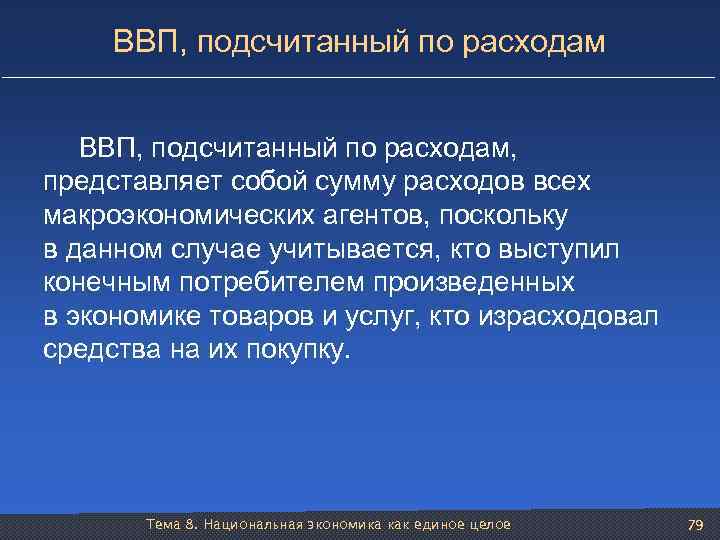 ВВП, подсчитанный по расходам

ВВП, подсчитанный по расходам, представляет собой сумму расходов всех макроэкономических агентов, поскольку в данном случае учитывается, кто выступил конечным потребителем произведенных в экономике товаров и услуг, кто израсходовал средства на их покупку.

Тема 8. Национальная экономика как единое целое

79